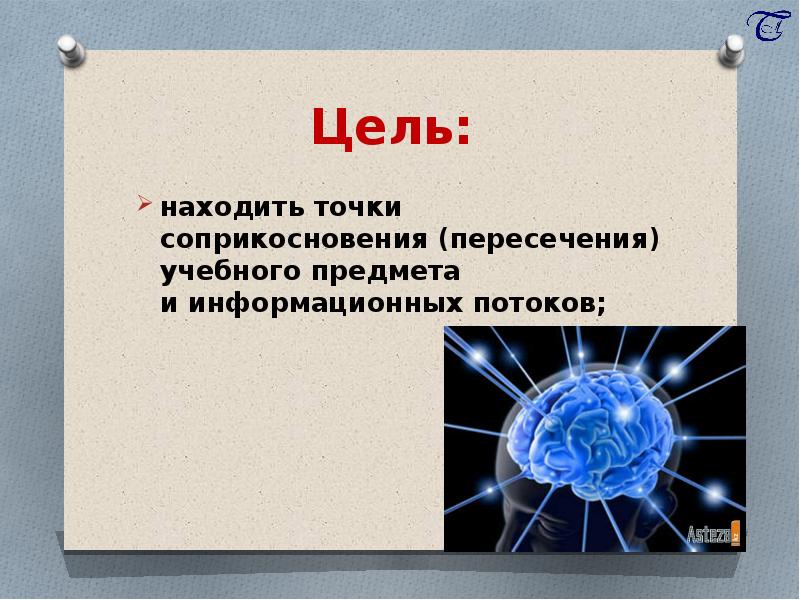 Цель:

находить точки соприкосновения (пересечения) учебного предмета и информационных потоков;

Asteza